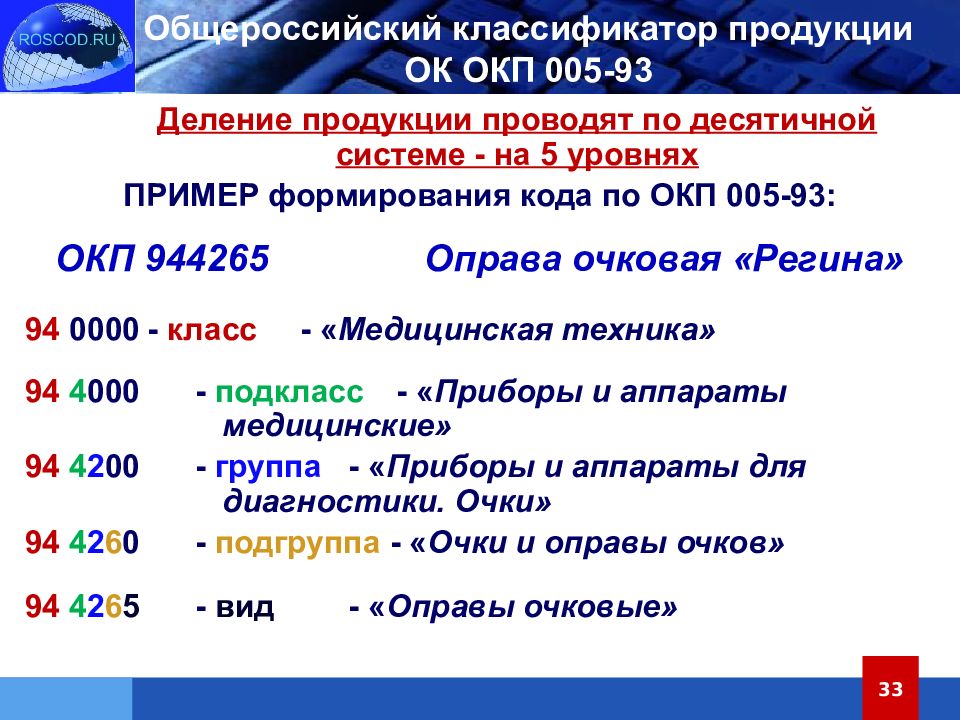 ROSCOD.RU

Общероссийский классификатор продукции ОК ОКП 005-93

Деление продукции проводят по десятичной системе - на 5 уровнях

ПРИМЕР формирования кода по ОКП 005-93:

ОКП 944265 Оправа очковая «Регина»

94 0000 - класс - «Медицинская техника»

94 4000 - подкласс - «Приборы и аппараты медицинские»

94 4200 - группа - «Приборы и аппараты для диагностики. Очки»

94 4260 - подгруппа - «Очки и оправы очков»

94 4265 - вид - «Оправы очковые»

33